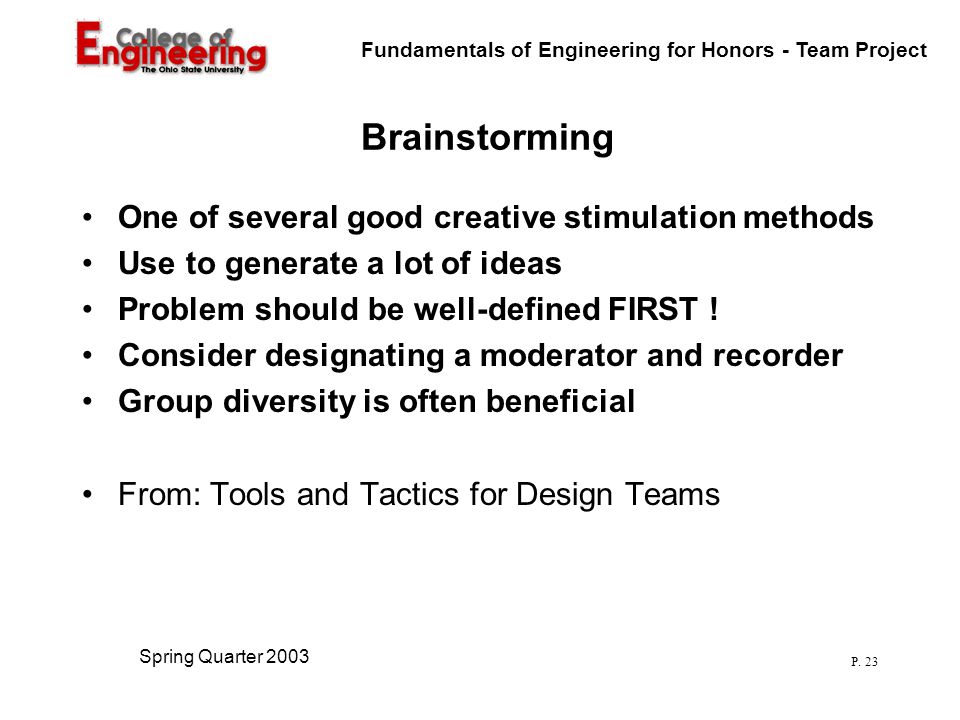 College of Engineering
The Ohio State University

Fundamentals of Engineering for Honors - Team Project

Brainstorming

• One of several good creative stimulation methods
• Use to generate a lot of ideas
• Problem should be well-defined FIRST !
• Consider designating a moderator and recorder
• Group diversity is often beneficial

• From: Tools and Tactics for Design Teams

Spring Quarter 2003

P. 23